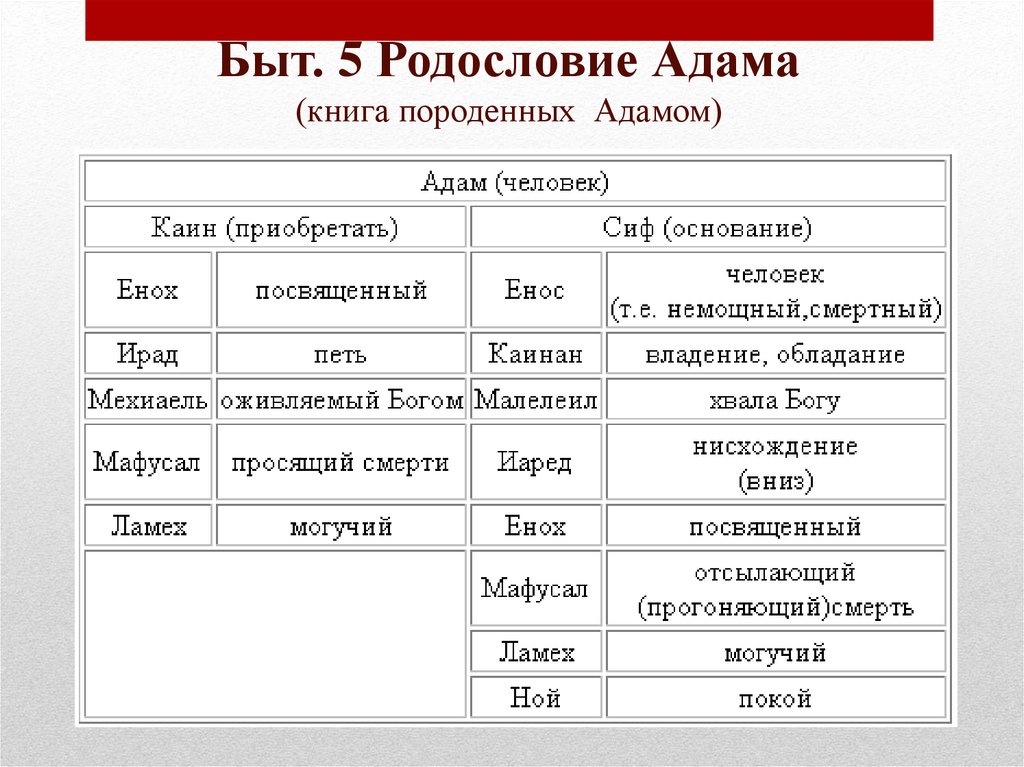 Быт. 5 Родословие Адама
(книга породенных Адамом)

| Адам (человек) | | | |
|---|---|---|---|
| Каин (приобретать) | | Сиф (основание) | |
| Енох | посвященный | Енос | человек (т.е. немощный,смертный) |
| Ирад | петь | Каинан | владение, обладание |
| Мехиаель | оживляемый Богом | Малелеил | хвала Богу |
| Мафусал | просящий смерти | Иаред | нисхождение (вниз) |
| Ламех | могучий | Енох | посвященный |
| | | Мафусал | отсылающий (прогоняющий)смерть |
| | | Ламех | могучий |
| | | Ной | покой |